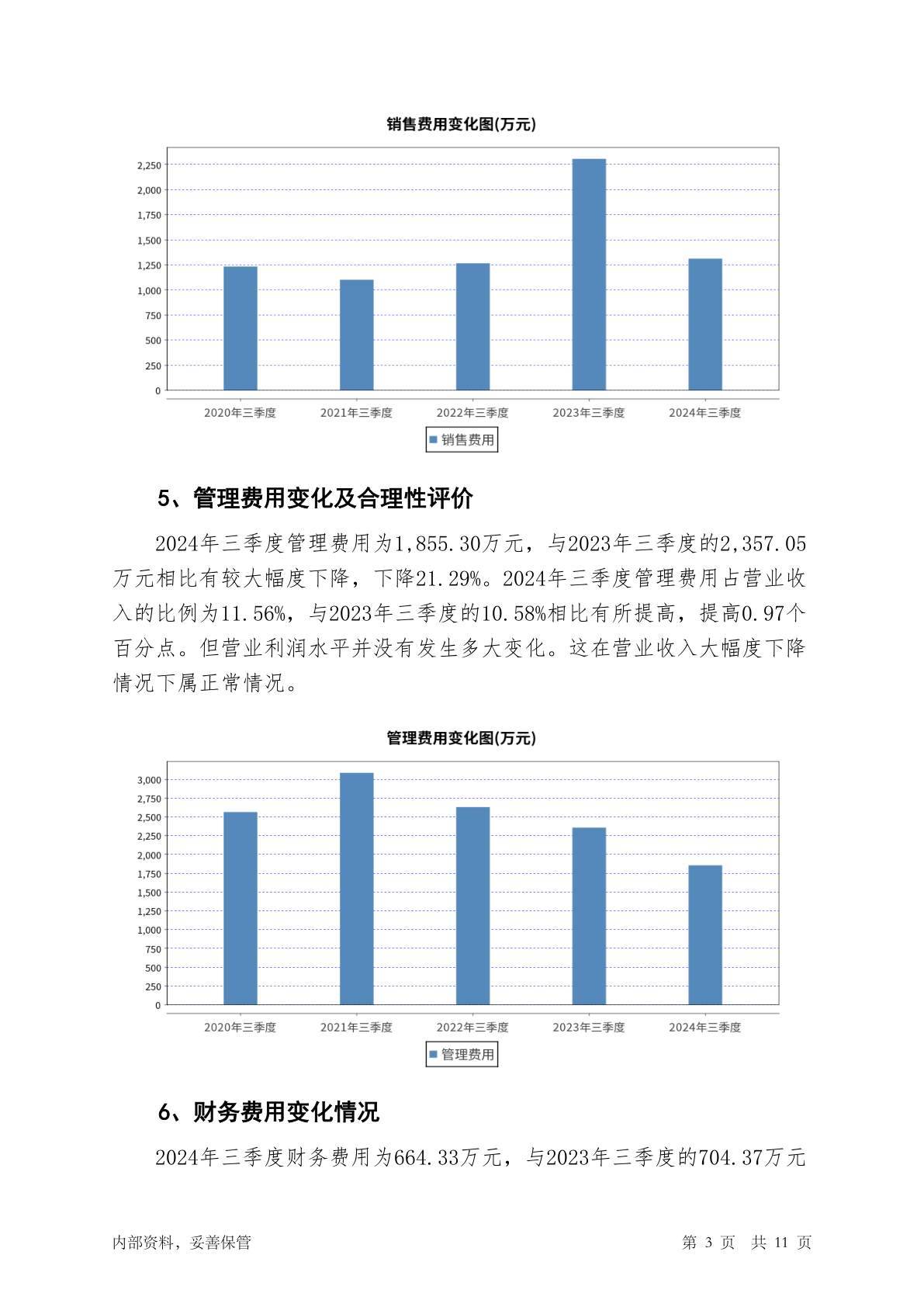 销售费用变化图(万元)

2,250
2,000
1,750
1,500
1,250
1,000
750
500
250
0

2020年三季度 2021年三季度 2022年三季度 2023年三季度 2024年三季度

销售费用

5、管理费用变化及合理性评价

2024年三季度管理费用为1,855.30万元，与2023年三季度的2,357.05万元相比有较大幅度下降，下降21.29%。2024年三季度管理费用占营业收入的比例为11.56%，与2023年三季度的10.58%相比有所提高，提高0.97个百分点。但营业利润水平并没有发生多大变化。这在营业收入大幅度下降情况下属正常情况。

管理费用变化图(万元)

3,000
2,750
2,500
2,250
2,000
1,750
1,500
1,250
1,000
750
500
250
0

2020年三季度 2021年三季度 2022年三季度 2023年三季度 2024年三季度

管理费用

6、财务费用变化情况

2024年三季度财务费用为664.33万元，与2023年三季度的704.37万元

内部资料，妥善保管

第 3 页 共 11 页